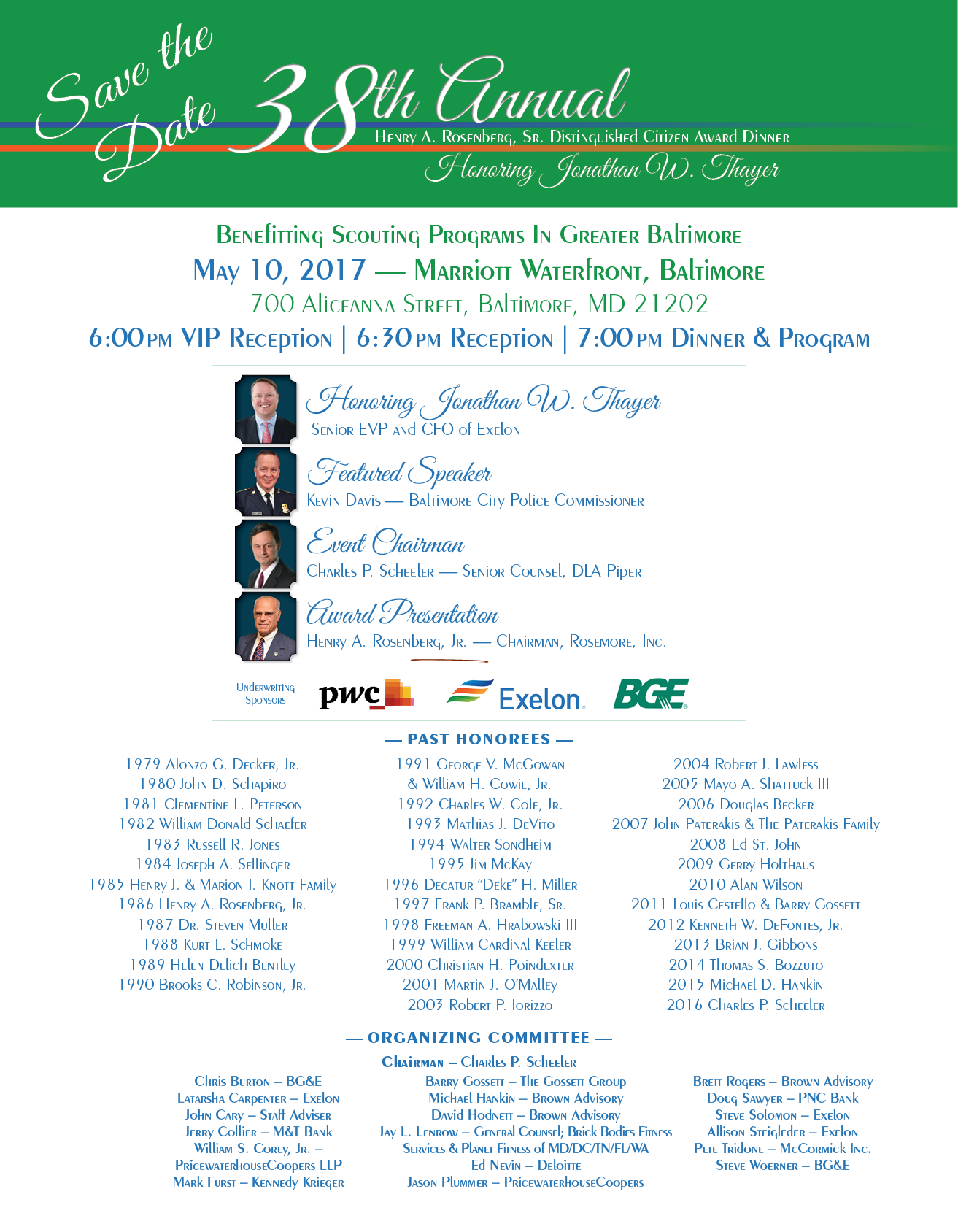 Save the Date 38th Annual

Henry A. Rosenberg, Sr. Distinguished Citizen Award Dinner

Honoring Jonathan W. Thayer

Benefitting Scouting Programs In Greater Baltimore

May 10, 2017 — Marriott Waterfront, Baltimore

700 Aliceanna Street, Baltimore, MD 21202

6:00 PM VIP Reception | 6:30 PM Reception | 7:00 PM Dinner & Program

Honoring Jonathan W. Thayer
Senior EVP and CFO of Exelon

Featured Speaker
Kevin Davis — Baltimore City Police Commissioner

Event Chairman
Charles P. Scheeler — Senior Counsel, DLA Piper

Award Presentation
Henry A. Rosenberg, Jr. — Chairman, Rosemore, Inc.

Underwriting Sponsors pwc Exelon. BGE

— PAST HONOREES —

1979 Alonzo G. Decker, Jr.
1980 John D. Schapiro
1981 Clementine L. Peterson
1982 William Donald Schaefer
1983 Russell R. Jones
1984 Joseph A. Sellinger
1985 Henry J. & Marion I. Knott Family
1986 Henry A. Rosenberg, Jr.
1987 Dr. Steven Muller
1988 Kurt L. Schmoke
1989 Helen Delich Bentley
1990 Brooks C. Robinson, Jr.

1991 George V. McGowan & William H. Cowie, Jr.
1992 Charles W. Cole, Jr.
1993 Mathias J. DeVito
1994 Walter Sondheim
1995 Jim McKay
1996 Decatur "Deke" H. Miller
1997 Frank P. Bramble, Sr.
1998 Freeman A. Hrabowski III
1999 William Cardinal Keeler
2000 Christian H. Poindexter
2001 Martin J. O'Malley
2003 Robert P. Iorizzo

2004 Robert J. Lawless
2005 Mayo A. Shattuck III
2006 Douglas Becker
2007 John Paterakis & The Paterakis Family
2008 Ed St. John
2009 Gerry Holthaus
2010 Alan Wilson
2011 Louis Cestello & Barry Gossett
2012 Kenneth W. DeFontes, Jr.
2013 Brian J. Gibbons
2014 Thomas S. Bozzuto
2015 Michael D. Hankin
2016 Charles P. Scheeler

— ORGANIZING COMMITTEE —

Chairman – Charles P. Scheeler

Chris Burton – BG&E
Latarsha Carpenter – Exelon
John Cary – Staff Adviser
Jerry Collier – M&T Bank
William S. Corey, Jr. – PricewaterhouseCoopers LLP
Mark Furst – Kennedy Krieger

Barry Gossett – The Gossett Group
Michael Hankin – Brown Advisory
David Hodnett – Brown Advisory
Jay L. Lenrow – General Counsel; Brick Bodies Fitness Services & Planet Fitness of MD/DC/TN/FL/WA
Ed Nevin – Deloitte
Jason Plummer – PricewaterhouseCoopers

Brett Rogers – Brown Advisory
Doug Sawyer – PNC Bank
Steve Solomon – Exelon
Allison Steigleder – Exelon
Pete Tridone – McCormick Inc.
Steve Woerner – BG&E